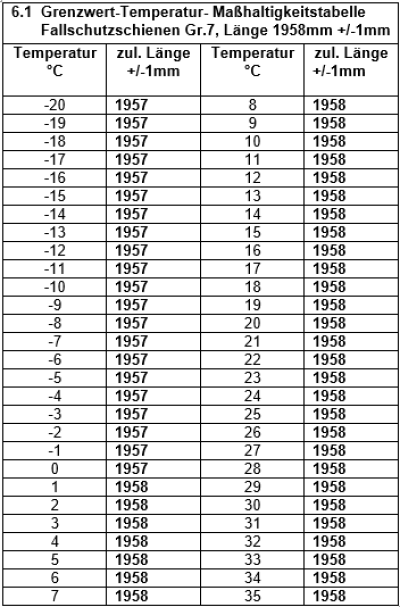 6.1 Grenzwert-Temperatur- Maßhaltigkeitstabelle
Fallschutzschienen Gr.7, Länge 1958mm +/-1mm

| Temperatur °C | zul. Länge +/-1mm | Temperatur °C | zul. Länge +/-1mm |
|---|---|---|---|
| -20 | 1957 | 8 | 1958 |
| -19 | 1957 | 9 | 1958 |
| -18 | 1957 | 10 | 1958 |
| -17 | 1957 | 11 | 1958 |
| -16 | 1957 | 12 | 1958 |
| -15 | 1957 | 13 | 1958 |
| -14 | 1957 | 14 | 1958 |
| -13 | 1957 | 15 | 1958 |
| -12 | 1957 | 16 | 1958 |
| -11 | 1957 | 17 | 1958 |
| -10 | 1957 | 18 | 1958 |
| -9 | 1957 | 19 | 1958 |
| -8 | 1957 | 20 | 1958 |
| -7 | 1957 | 21 | 1958 |
| -6 | 1957 | 22 | 1958 |
| -5 | 1957 | 23 | 1958 |
| -4 | 1957 | 24 | 1958 |
| -3 | 1957 | 25 | 1958 |
| -2 | 1957 | 26 | 1958 |
| -1 | 1957 | 27 | 1958 |
| 0 | 1957 | 28 | 1958 |
| 1 | 1958 | 29 | 1958 |
| 2 | 1958 | 30 | 1958 |
| 3 | 1958 | 31 | 1958 |
| 4 | 1958 | 32 | 1958 |
| 5 | 1958 | 33 | 1958 |
| 6 | 1958 | 34 | 1958 |
| 7 | 1958 | 35 | 1958 |